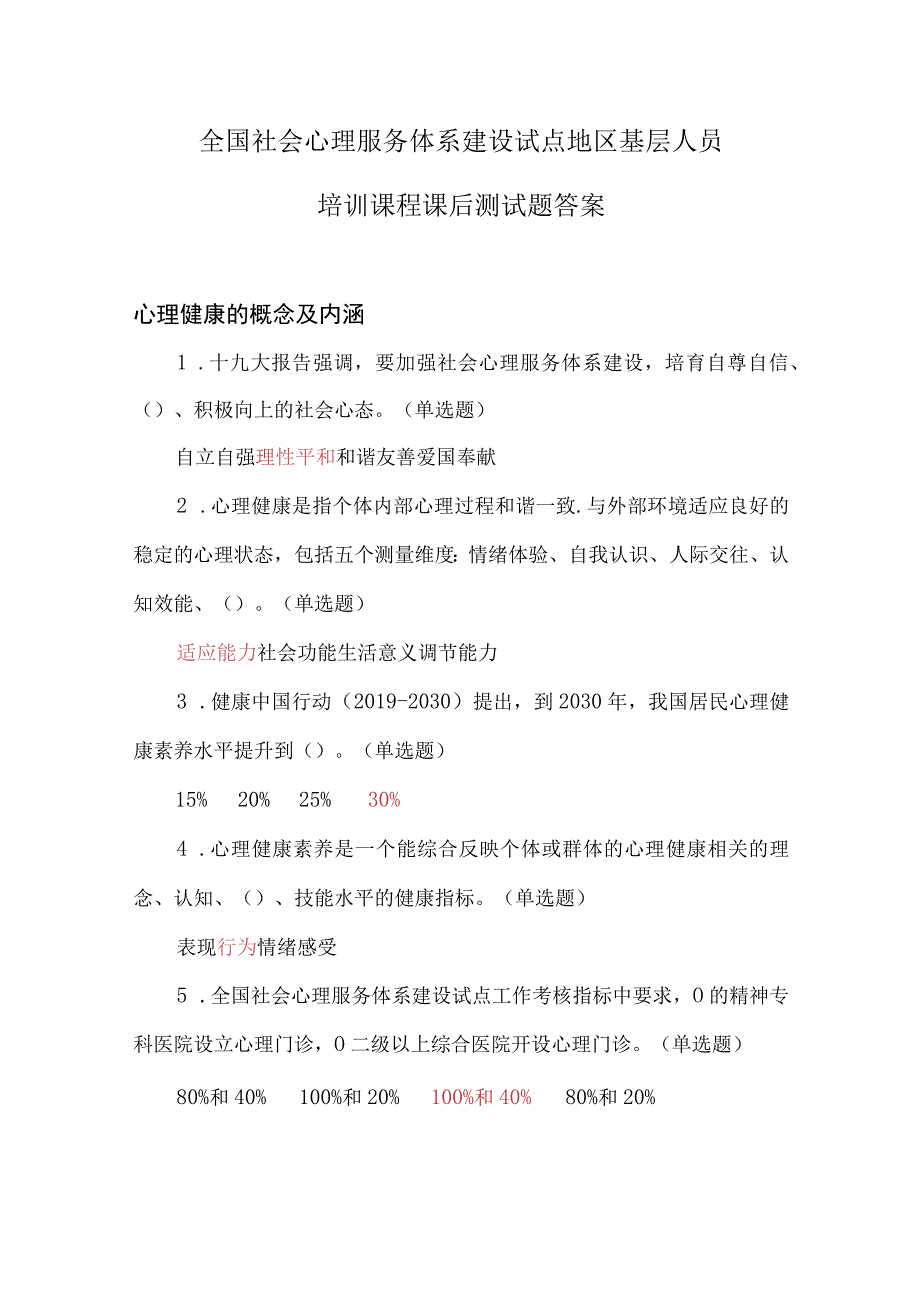 全国社会心理服务体系建设试点地区基层人员

培训课程课后测试题答案

心理健康的概念及内涵

1．十九大报告强调，要加强社会心理服务体系建设，培育自尊自信、（）、积极向上的社会心态。（单选题）

自立自强理性平和和谐友善爱国奉献

2．心理健康是指个体内部心理过程和谐一致.与外部环境适应良好的稳定的心理状态，包括五个测量维度：情绪体验、自我认识、人际交往、认知效能、（）。（单选题）

适应能力社会功能生活意义调节能力

3．健康中国行动（2019-2030）提出，到2030年，我国居民心理健康素养水平提升到（）。（单选题）

15%　20%　25%　30%

4．心理健康素养是一个能综合反映个体或群体的心理健康相关的理念、认知、（）、技能水平的健康指标。（单选题）

表现行为情绪感受

5．全国社会心理服务体系建设试点工作考核指标中要求，0的精神专科医院设立心理门诊，0二级以上综合医院开设心理门诊。（单选题）

80%和40%　100%和20%　100%和40%　80%和20%